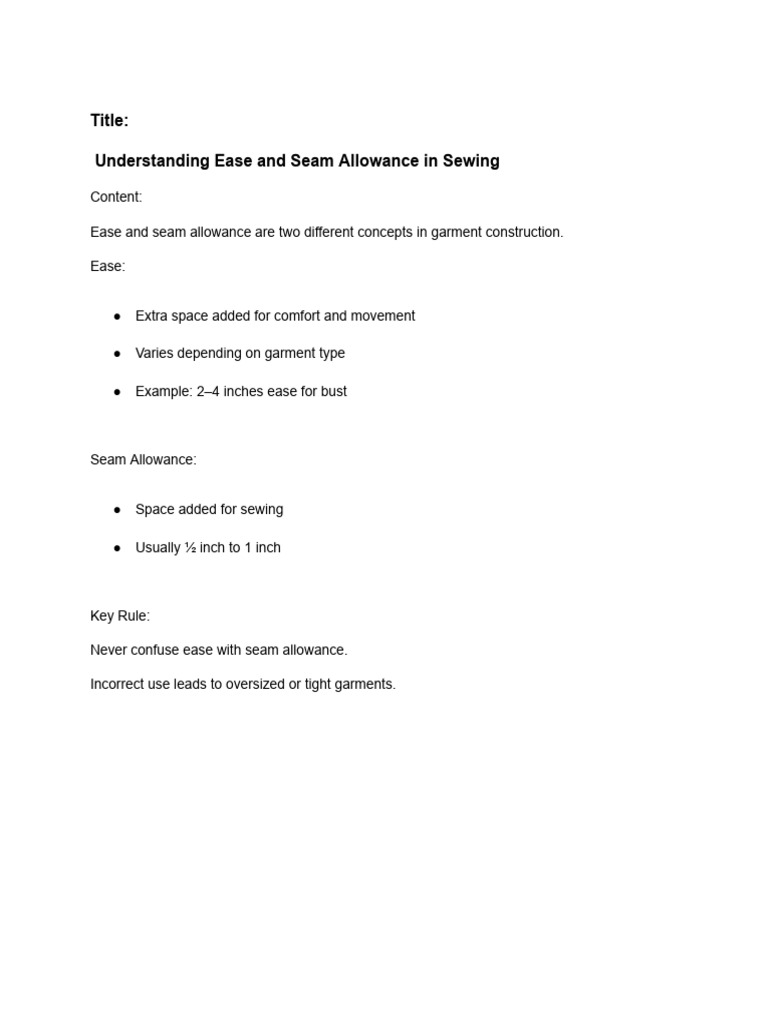 Title:

Understanding Ease and Seam Allowance in Sewing

Content:

Ease and seam allowance are two different concepts in garment construction.

Ease:

• Extra space added for comfort and movement
• Varies depending on garment type
• Example: 2–4 inches ease for bust

Seam Allowance:

• Space added for sewing
• Usually ½ inch to 1 inch

Key Rule:

Never confuse ease with seam allowance.

Incorrect use leads to oversized or tight garments.